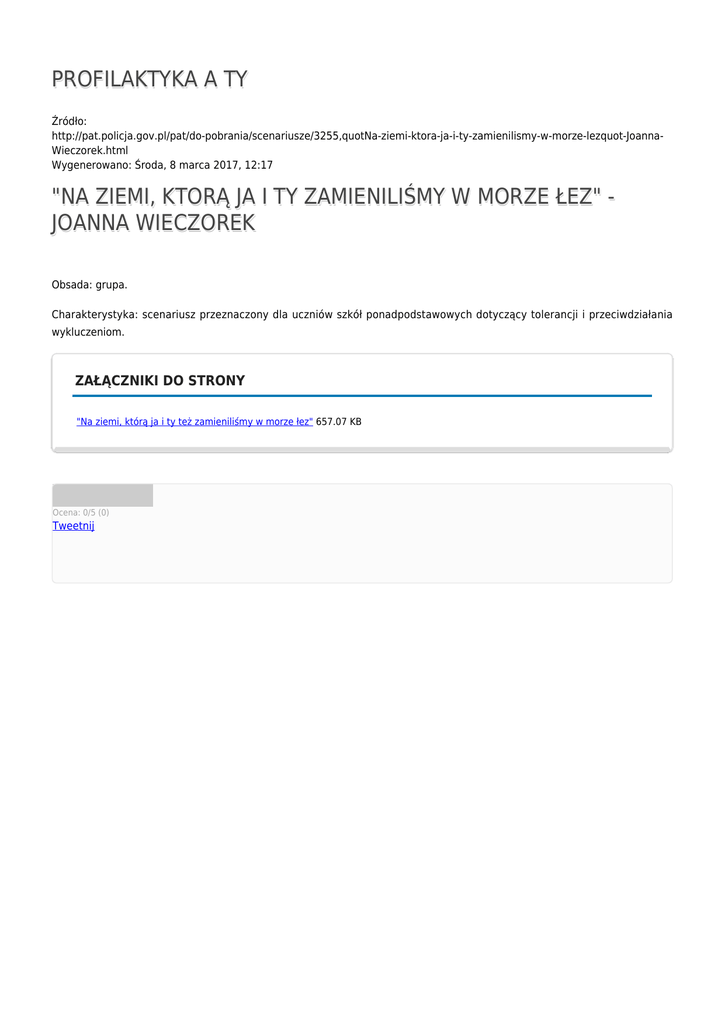 PROFILAKTYKA A TY

Źródło:
http://pat.policja.gov.pl/pat/do-pobrania/scenariusze/3255,quotNa-ziemi-ktora-ja-i-ty-zamienilismy-w-morze-lezquot-Joanna-Wieczorek.html
Wygenerowano: Środa, 8 marca 2017, 12:17

"NA ZIEMI, KTORĄ JA I TY ZAMIENILIŚMY W MORZE ŁEZ" - JOANNA WIECZOREK

Obsada: grupa.

Charakterystyka: scenariusz przeznaczony dla uczniów szkół ponadpodstawowych dotyczący tolerancji i przeciwdziałania wykluczeniom.

ZAŁĄCZNIKI DO STRONY

"Na ziemi, którą ja i ty też zamieniliśmy w morze łez" 657.07 KB

Ocena: 0/5 (0)
Tweetnij